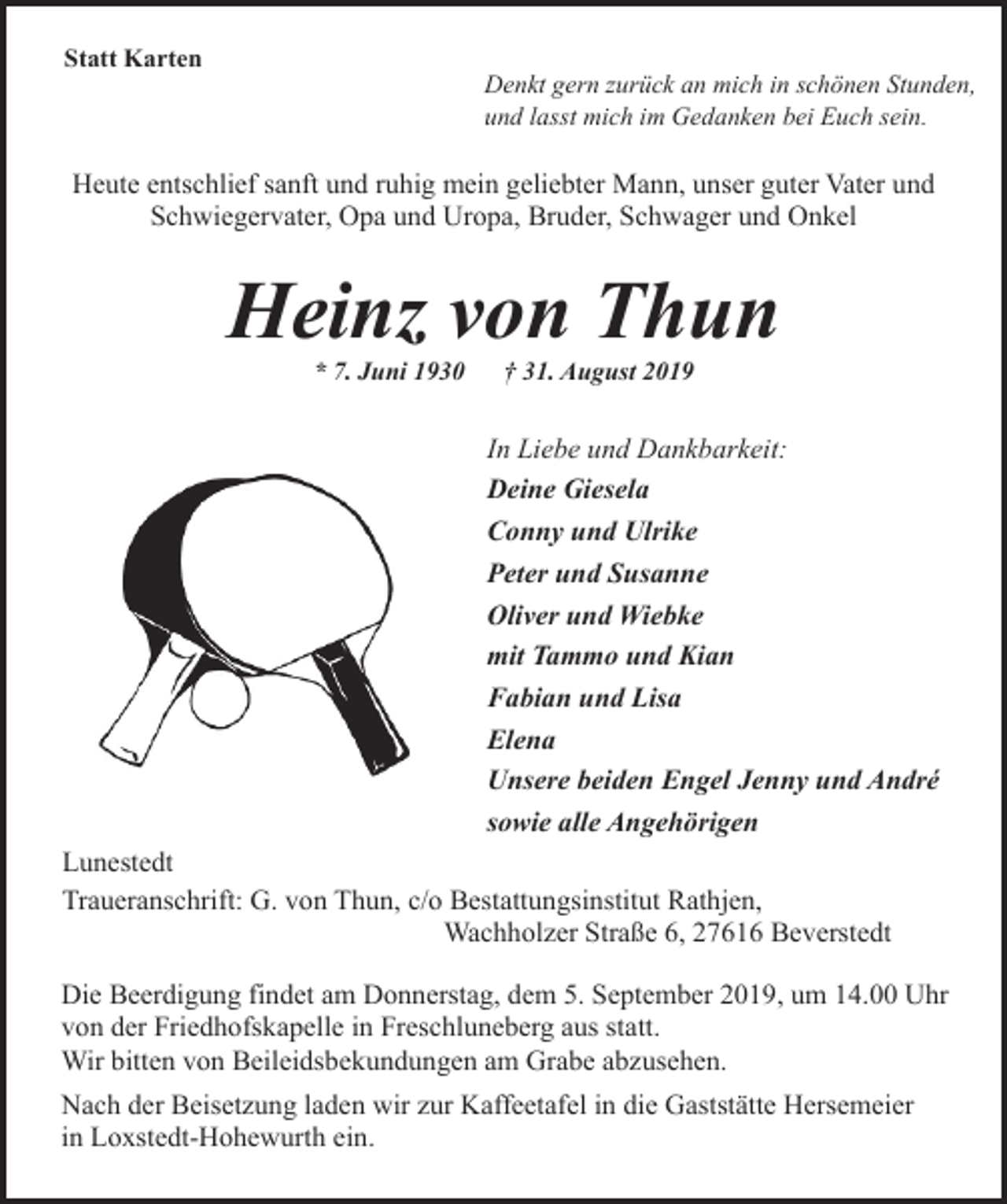 Statt Karten

Denkt gern zurück an mich in schönen Stunden,
und lasst mich im Gedanken bei Euch sein.

Heute entschlief sanft und ruhig mein geliebter Mann, unser guter Vater und Schwiegervater, Opa und Uropa, Bruder, Schwager und Onkel

Heinz von Thun

* 7. Juni 1930 † 31. August 2019

In Liebe und Dankbarkeit:
Deine Giesela
Conny und Ulrike
Peter und Susanne
Oliver und Wiebke
mit Tammo und Kian
Fabian und Lisa
Elena
Unsere beiden Engel Jenny und André
sowie alle Angehörigen

Lunestedt
Traueranschrift: G. von Thun, c/o Bestattungsinstitut Rathjen,
Wachholzer Straße 6, 27616 Beverstedt

Die Beerdigung findet am Donnerstag, dem 5. September 2019, um 14.00 Uhr von der Friedhofskapelle in Freschluneberg aus statt.
Wir bitten von Beileidsbekundungen am Grabe abzusehen.

Nach der Beisetzung laden wir zur Kaffeetafel in die Gaststätte Hersemeier in Loxstedt-Hohewurth ein.